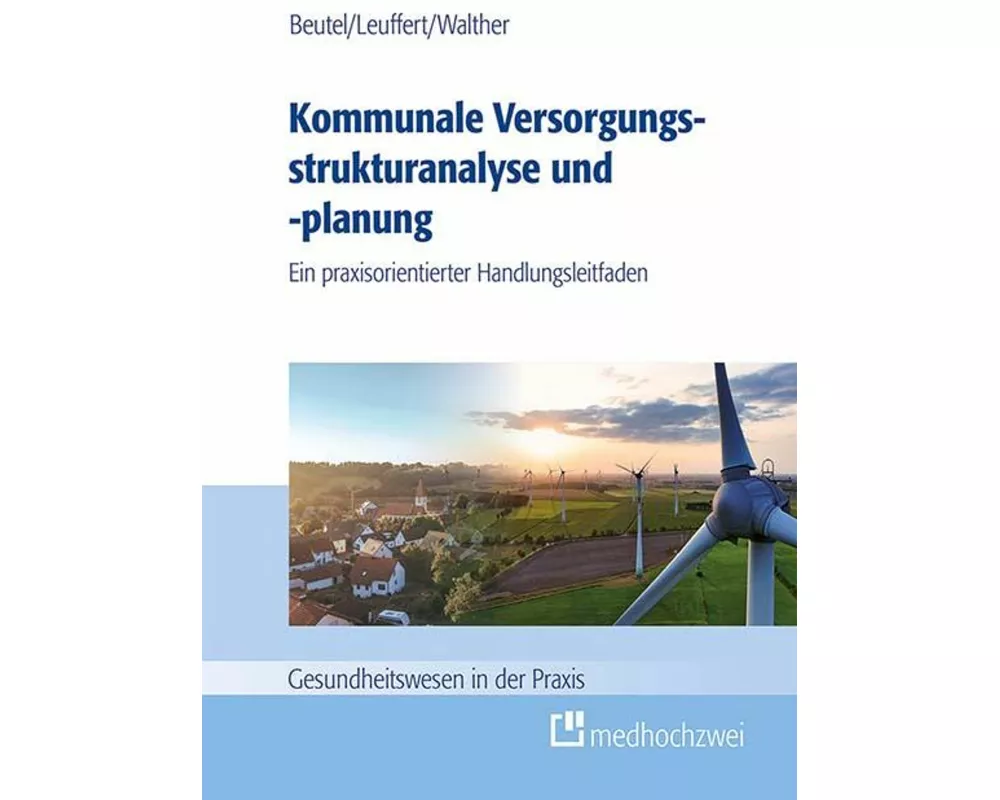 Beutel/Leuffert/Walther

Kommunale Versorgungsstrukturanalyse und -planung

Ein praxisorientierter Handlungsleitfaden

Gesundheitswesen in der Praxis

medhochzwei